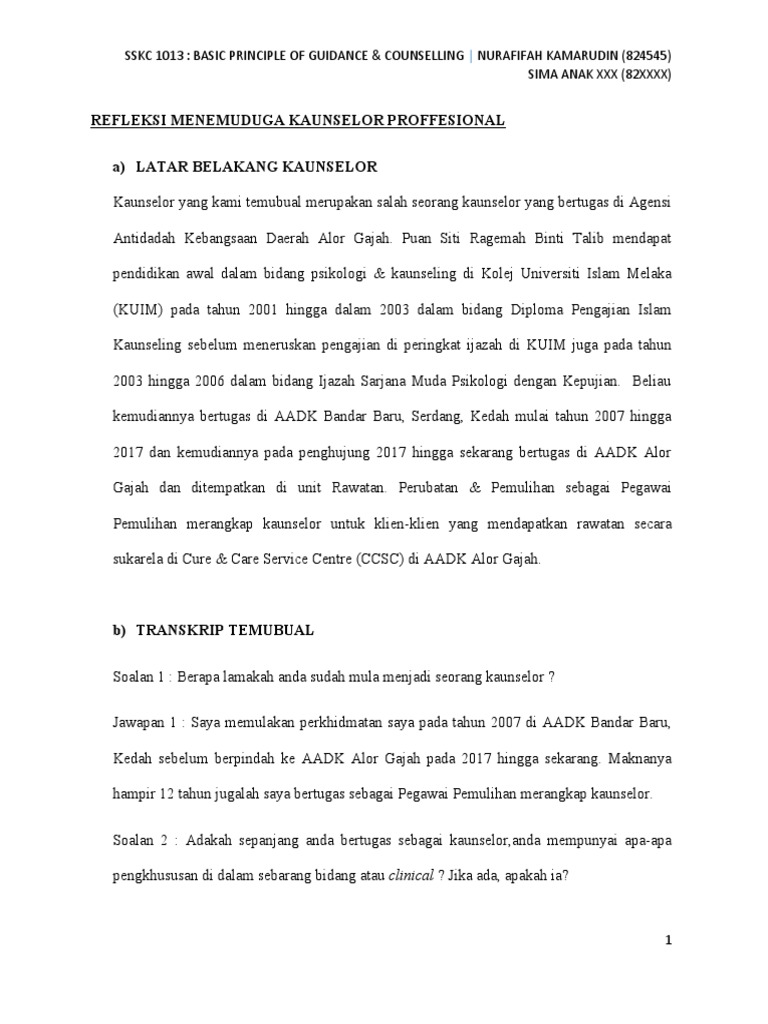 SSKC 1013 : BASIC PRINCIPLE OF GUIDANCE & COUNSELLING | NURAFIFAH KAMARUDIN (824545)
SIMA ANAK XXX (82XXXX)

REFLEKSI MENEMUDUGA KAUNSELOR PROFFESIONAL

a) LATAR BELAKANG KAUNSELOR

Kaunselor yang kami temubual merupakan salah seorang kaunselor yang bertugas di Agensi Antidadah Kebangsaan Daerah Alor Gajah. Puan Siti Ragemah Binti Talib mendapat pendidikan awal dalam bidang psikologi & kaunseling di Kolej Universiti Islam Melaka (KUIM) pada tahun 2001 hingga dalam 2003 dalam bidang Diploma Pengajian Islam Kaunseling sebelum meneruskan pengajian di peringkat ijazah di KUIM juga pada tahun 2003 hingga 2006 dalam bidang Ijazah Sarjana Muda Psikologi dengan Kepujian. Beliau kemudiannya bertugas di AADK Bandar Baru, Serdang, Kedah mulai tahun 2007 hingga 2017 dan kemudiannya pada penghujung 2017 hingga sekarang bertugas di AADK Alor Gajah dan ditempatkan di unit Rawatan. Perubatan & Pemulihan sebagai Pegawai Pemulihan merangkap kaunselor untuk klien-klien yang mendapatkan rawatan secara sukarela di Cure & Care Service Centre (CCSC) di AADK Alor Gajah.

b) TRANSKRIP TEMUBUAL

Soalan 1 : Berapa lamakah anda sudah mula menjadi seorang kaunselor ?

Jawapan 1 : Saya memulakan perkhidmatan saya pada tahun 2007 di AADK Bandar Baru, Kedah sebelum berpindah ke AADK Alor Gajah pada 2017 hingga sekarang. Maknanya hampir 12 tahun jugalah saya bertugas sebagai Pegawai Pemulihan merangkap kaunselor.

Soalan 2 : Adakah sepanjang anda bertugas sebagai kaunselor,anda mempunyai apa-apa pengkhususan di dalam sebarang bidang atau clinical ? Jika ada, apakah ia?

1